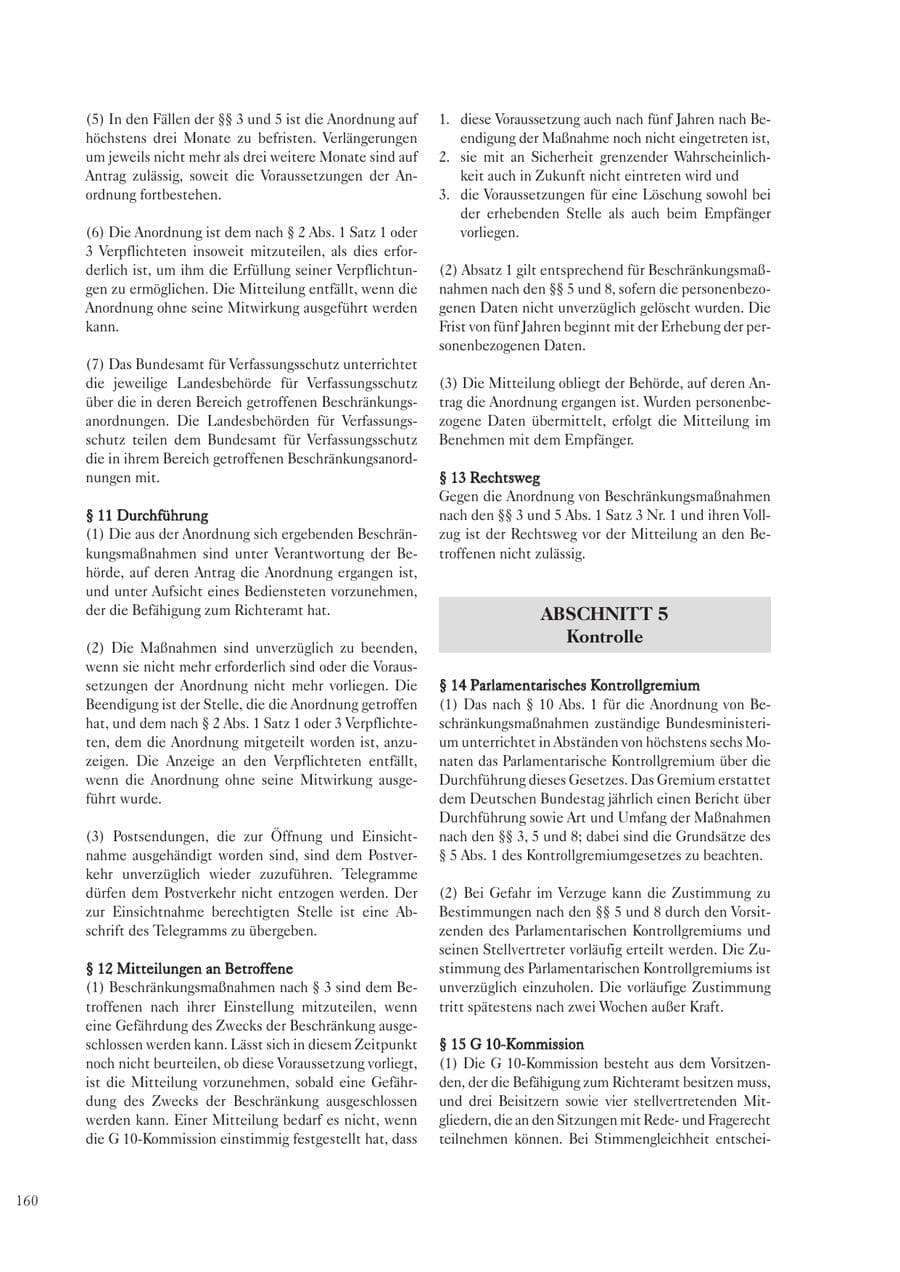 (5) In den Fällen der §§ 3 und 5 ist die Anordnung auf höchstens drei Monate zu befristen. Verlängerungen um jeweils nicht mehr als drei weitere Monate sind auf Antrag zulässig, soweit die Voraussetzungen der Anordnung fortbestehen.

(6) Die Anordnung ist dem nach § 2 Abs. 1 Satz 1 oder 3 Verpflichteten insoweit mitzuteilen, als dies erforderlich ist, um ihm die Erfüllung seiner Verpflichtungen zu ermöglichen. Die Mitteilung entfällt, wenn die Anordnung ohne seine Mitwirkung ausgeführt werden kann.

(7) Das Bundesamt für Verfassungsschutz unterrichtet die jeweilige Landesbehörde für Verfassungsschutz über die in deren Bereich getroffenen Beschränkungsanordnungen. Die Landesbehörden für Verfassungsschutz teilen dem Bundesamt für Verfassungsschutz die in ihrem Bereich getroffenen Beschränkungsanordnungen mit.

§ 11 Durchführung
(1) Die aus der Anordnung sich ergebenden Beschränkungsmaßnahmen sind unter Verantwortung der Behörde, auf deren Antrag die Anordnung ergangen ist, und unter Aufsicht eines Bediensteten vorzunehmen, der die Befähigung zum Richteramt hat.

(2) Die Maßnahmen sind unverzüglich zu beenden, wenn sie nicht mehr erforderlich sind oder die Voraussetzungen der Anordnung nicht mehr vorliegen. Die Beendigung ist der Stelle, die die Anordnung getroffen hat, und dem nach § 2 Abs. 1 Satz 1 oder 3 Verpflichteten, dem die Anordnung mitgeteilt worden ist, anzuzeigen. Die Anzeige an den Verpflichteten entfällt, wenn die Anordnung ohne seine Mitwirkung ausgeführt wurde.

(3) Postsendungen, die zur Öffnung und Einsichtnahme ausgehändigt worden sind, sind dem Postverkehr unverzüglich wieder zuzuführen. Telegramme dürfen dem Postverkehr nicht entzogen werden. Der zur Einsichtnahme berechtigten Stelle ist eine Abschrift des Telegramms zu übergeben.

§ 12 Mitteilungen an Betroffene
(1) Beschränkungsmaßnahmen nach § 3 sind dem Betroffenen nach ihrer Einstellung mitzuteilen, wenn eine Gefährdung des Zwecks der Beschränkung ausgeschlossen werden kann. Lässt sich in diesem Zeitpunkt noch nicht beurteilen, ob diese Voraussetzung vorliegt, ist die Mitteilung vorzunehmen, sobald eine Gefährdung des Zwecks der Beschränkung ausgeschlossen werden kann. Einer Mitteilung bedarf es nicht, wenn die G 10-Kommission einstimmig festgestellt hat, dass

1. diese Voraussetzung auch nach fünf Jahren nach Beendigung der Maßnahme noch nicht eingetreten ist,
2. sie mit an Sicherheit grenzender Wahrscheinlichkeit auch in Zukunft nicht eintreten wird und
3. die Voraussetzungen für eine Löschung sowohl bei der erhebenden Stelle als auch beim Empfänger vorliegen.

(2) Absatz 1 gilt entsprechend für Beschränkungsmaßnahmen nach den §§ 5 und 8, sofern die personenbezogenen Daten nicht unverzüglich gelöscht wurden. Die Frist von fünf Jahren beginnt mit der Erhebung der personenbezogenen Daten.

(3) Die Mitteilung obliegt der Behörde, auf deren Antrag die Anordnung ergangen ist. Wurden personenbezogene Daten übermittelt, erfolgt die Mitteilung im Benehmen mit dem Empfänger.

§ 13 Rechtsweg
Gegen die Anordnung von Beschränkungsmaßnahmen nach den §§ 3 und 5 Abs. 1 Satz 3 Nr. 1 und ihren Vollzug ist der Rechtsweg vor der Mitteilung an den Betroffenen nicht zulässig.

ABSCHNITT 5
Kontrolle

§ 14 Parlamentarisches Kontrollgremium
(1) Das nach § 10 Abs. 1 für die Anordnung von Beschränkungsmaßnahmen zuständige Bundesministerium unterrichtet in Abständen von höchstens sechs Monaten das Parlamentarische Kontrollgremium über die Durchführung dieses Gesetzes. Das Gremium erstattet dem Deutschen Bundestag jährlich einen Bericht über Durchführung sowie Art und Umfang der Maßnahmen nach den §§ 3, 5 und 8; dabei sind die Grundsätze des § 5 Abs. 1 des Kontrollgremiumgesetzes zu beachten.

(2) Bei Gefahr im Verzuge kann die Zustimmung zu Bestimmungen nach den §§ 5 und 8 durch den Vorsitzenden des Parlamentarischen Kontrollgremiums und seinen Stellvertreter vorläufig erteilt werden. Die Zustimmung des Parlamentarischen Kontrollgremiums ist unverzüglich einzuholen. Die vorläufige Zustimmung tritt spätestens nach zwei Wochen außer Kraft.

§ 15 G 10-Kommission
(1) Die G 10-Kommission besteht aus dem Vorsitzenden, der die Befähigung zum Richteramt besitzen muss, und drei Beisitzern sowie vier stellvertretenden Mitgliedern, die an den Sitzungen mit Rede- und Fragerecht teilnehmen können. Bei Stimmengleichheit entschei-

160